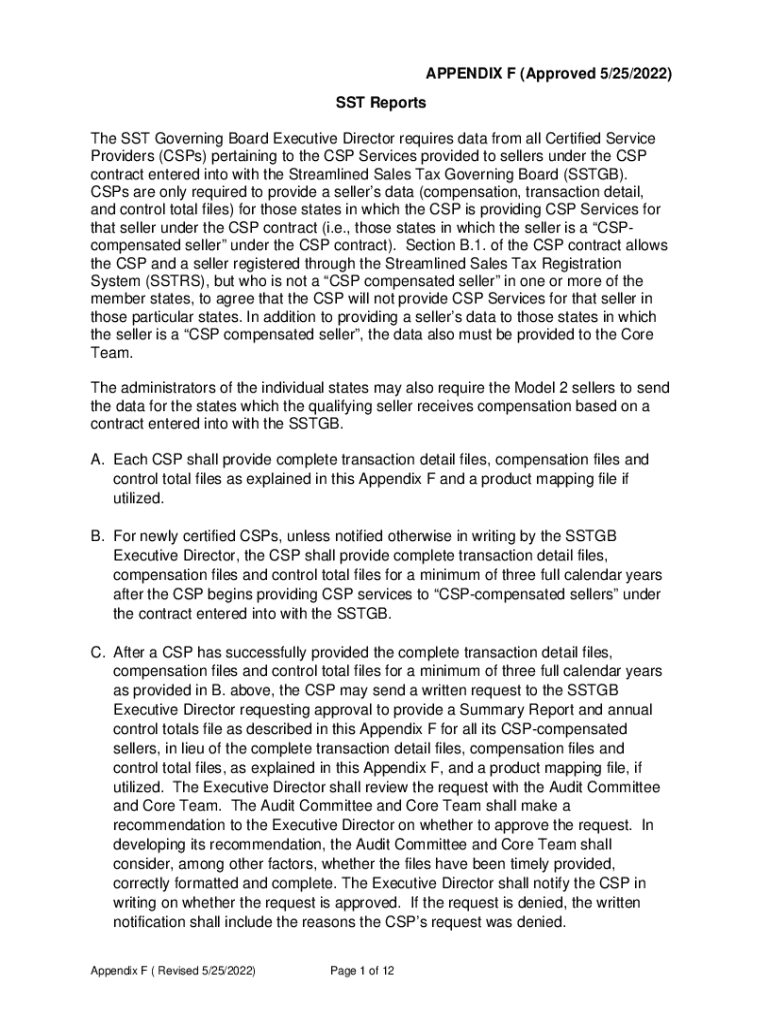 APPENDIX F (Approved 5/25/2022)

SST Reports

The SST Governing Board Executive Director requires data from all Certified Service Providers (CSPs) pertaining to the CSP Services provided to sellers under the CSP contract entered into with the Streamlined Sales Tax Governing Board (SSTGB). CSPs are only required to provide a seller's data (compensation, transaction detail, and control total files) for those states in which the CSP is providing CSP Services for that seller under the CSP contract (i.e., those states in which the seller is a "CSP-compensated seller" under the CSP contract). Section B.1. of the CSP contract allows the CSP and a seller registered through the Streamlined Sales Tax Registration System (SSTRS), but who is not a "CSP compensated seller" in one or more of the member states, to agree that the CSP will not provide CSP Services for that seller in those particular states. In addition to providing a seller's data to those states in which the seller is a "CSP compensated seller", the data also must be provided to the Core Team.

The administrators of the individual states may also require the Model 2 sellers to send the data for the states which the qualifying seller receives compensation based on a contract entered into with the SSTGB.

A. Each CSP shall provide complete transaction detail files, compensation files and control total files as explained in this Appendix F and a product mapping file if utilized.

B. For newly certified CSPs, unless notified otherwise in writing by the SSTGB Executive Director, the CSP shall provide complete transaction detail files, compensation files and control total files for a minimum of three full calendar years after the CSP begins providing CSP services to "CSP-compensated sellers" under the contract entered into with the SSTGB.

C. After a CSP has successfully provided the complete transaction detail files, compensation files and control total files for a minimum of three full calendar years as provided in B. above, the CSP may send a written request to the SSTGB Executive Director requesting approval to provide a Summary Report and annual control totals file as described in this Appendix F for all its CSP-compensated sellers, in lieu of the complete transaction detail files, compensation files and control total files, as explained in this Appendix F, and a product mapping file, if utilized. The Executive Director shall review the request with the Audit Committee and Core Team. The Audit Committee and Core Team shall make a recommendation to the Executive Director on whether to approve the request. In developing its recommendation, the Audit Committee and Core Team shall consider, among other factors, whether the files have been timely provided, correctly formatted and complete. The Executive Director shall notify the CSP in writing on whether the request is approved. If the request is denied, the written notification shall include the reasons the CSP's request was denied.

Appendix F ( Revised 5/25/2022)

Page 1 of 12